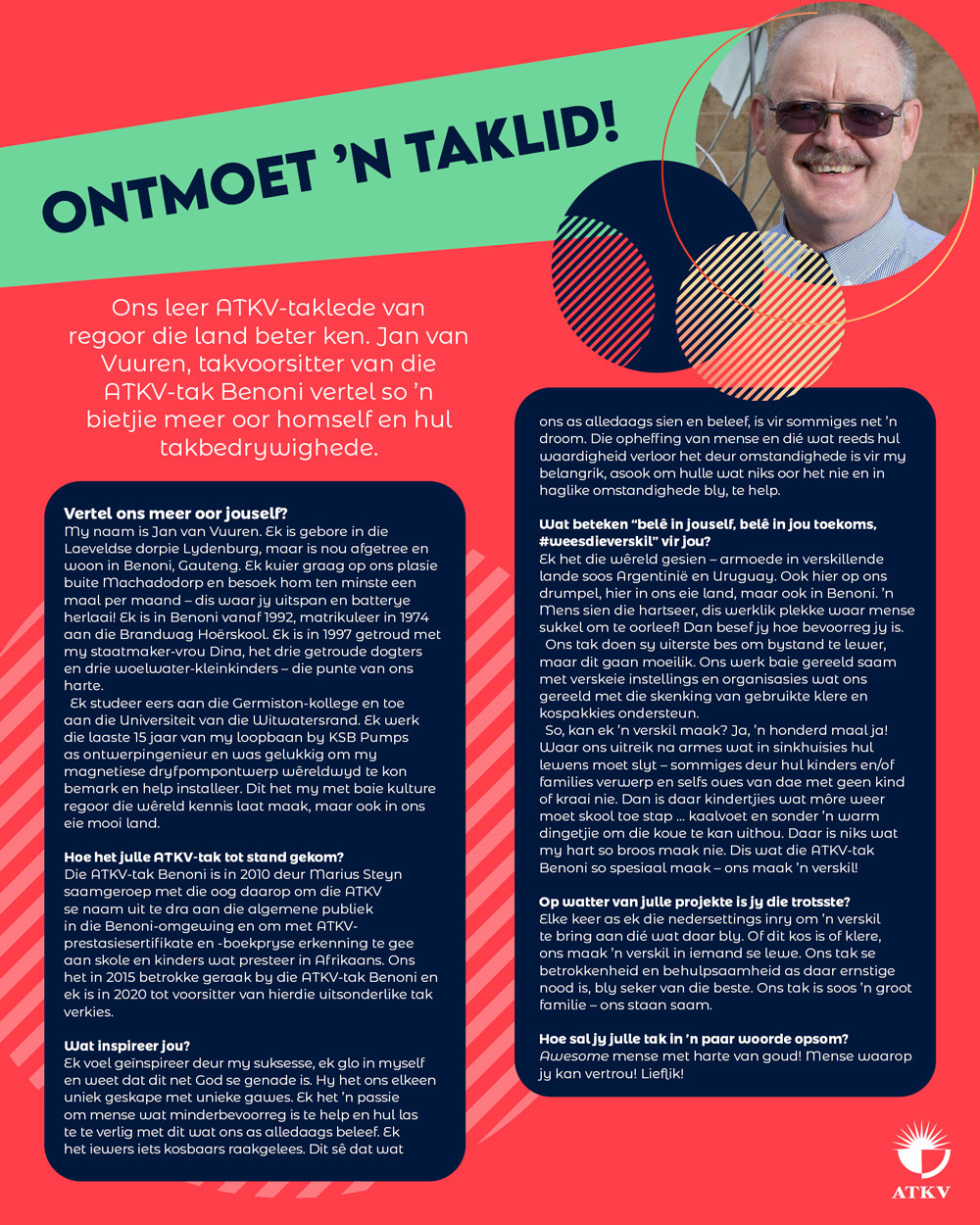 ONTMOET 'N TAKLID!

Ons leer ATKV-taklede van regoor die land beter ken. Jan van Vuuren, takvoorsitter van die ATKV-tak Benoni vertel so 'n bietjie meer oor homself en hul takbedrywighede.

Vertel ons meer oor jouself?
My naam is Jan van Vuuren. Ek is gebore in die Laeveldse dorpie Lydenburg, maar is nou afgetree en woon in Benoni, Gauteng. Ek kuier graag op ons plasie buite Machadodorp en besoek hom ten minste een maal per maand – dis waar jy uitspan en batterye herlaai! Ek is in Benoni vanaf 1992, matrikuleer in 1974 aan die Brandwag Hoërskool. Ek is in 1997 getroud met my staatmaker-vrou Dina, het drie getroude dogters en drie woelwater-kleinkinders – die punte van ons harte.
Ek studeer eers aan die Germiston-kollege en toe aan die Universiteit van die Witwatersrand. Ek werk die laaste 15 jaar van my loopbaan by KSB Pumps as ontwerpingenieur en was gelukkig om my magnetiese dryfpompontwerp wêreldwyd te kon bemark en help installeer. Dit het my met baie kulture regoor die wêreld kennis laat maak, maar ook in ons eie mooi land.

Hoe het julle ATKV-tak tot stand gekom?
Die ATKV-tak Benoni is in 2010 deur Marius Steyn saamgeroep met die oog daarop om die ATKV se naam uit te dra aan die algemene publiek in die Benoni-omgewing en om met ATKV-prestasiesertifikate en -boekpryse erkenning te gee aan skole en kinders wat presteer in Afrikaans. Ons het in 2015 betrokke geraak by die ATKV-tak Benoni en ek is in 2020 tot voorsitter van hierdie uitsonderlike tak verkies.

Wat inspireer jou?
Ek voel geïnspireer deur my suksesse, ek glo in myself en weet dat dit net God se genade is. Hy het ons elkeen uniek geskape met unieke gawes. Ek het 'n passie om mense wat minderbevoorreg is te help en hul las te te verlig met dit wat ons as alledaags beleef. Ek het iewers iets kosbaars raakgelees. Dit sê dat wat ons as alledaags sien en beleef, is vir sommiges net 'n droom. Die opheffing van mense en dié wat reeds hul waardigheid verloor het deur omstandighede is vir my belangrik, asook om hulle wat niks oor het nie en in haglike omstandighede bly, te help.

Wat beteken "belê in jouself, belê in jou toekoms, #weesdieverskil" vir jou?
Ek het die wêreld gesien – armoede in verskillende lande soos Argentinië en Uruguay. Ook hier op ons drumpel, hier in ons eie land, maar ook in Benoni. 'n Mens sien die hartseer, dis werklik plekke waar mense sukkel om te oorleef! Dan besef jy hoe bevoorreg jy is.
Ons tak doen sy uiterste bes om bystand te lewer, maar dit gaan moeilik. Ons werk baie gereeld saam met verskeie instellings en organisasies wat ons gereeld met die skenking van gebruikte klere en kospakkies ondersteun.
So, kan ek 'n verskil maak? Ja, 'n honderd maal ja! Waar ons uitreik na armes wat in sinkhuisies hul lewens moet slyt – sommiges deur hul kinders en/of families verwerp en selfs oues van dae met geen kind of kraai nie. Dan is daar kindertjies wat môre weer moet skool toe stap ... kaalvoet en sonder 'n warm dingetjie om die koue te kan uithou. Daar is niks wat my hart so broos maak nie. Dis wat die ATKV-tak Benoni so spesiaal maak – ons maak 'n verskil!

Op watter van julle projekte is jy die trotsste?
Elke keer as ek die nedersettings inry om 'n verskil te bring aan dié wat daar bly. Of dit kos is of klere, ons maak 'n verskil in iemand se lewe. Ons tak se betrokkenheid en behulpsaamheid as daar ernstige nood is, bly seker van die beste. Ons tak is soos 'n groot familie – ons staan saam.

Hoe sal jy julle tak in 'n paar woorde opsom?
Awesome mense met harte van goud! Mense waarop jy kan vertrou! Lieflik!

ATKV